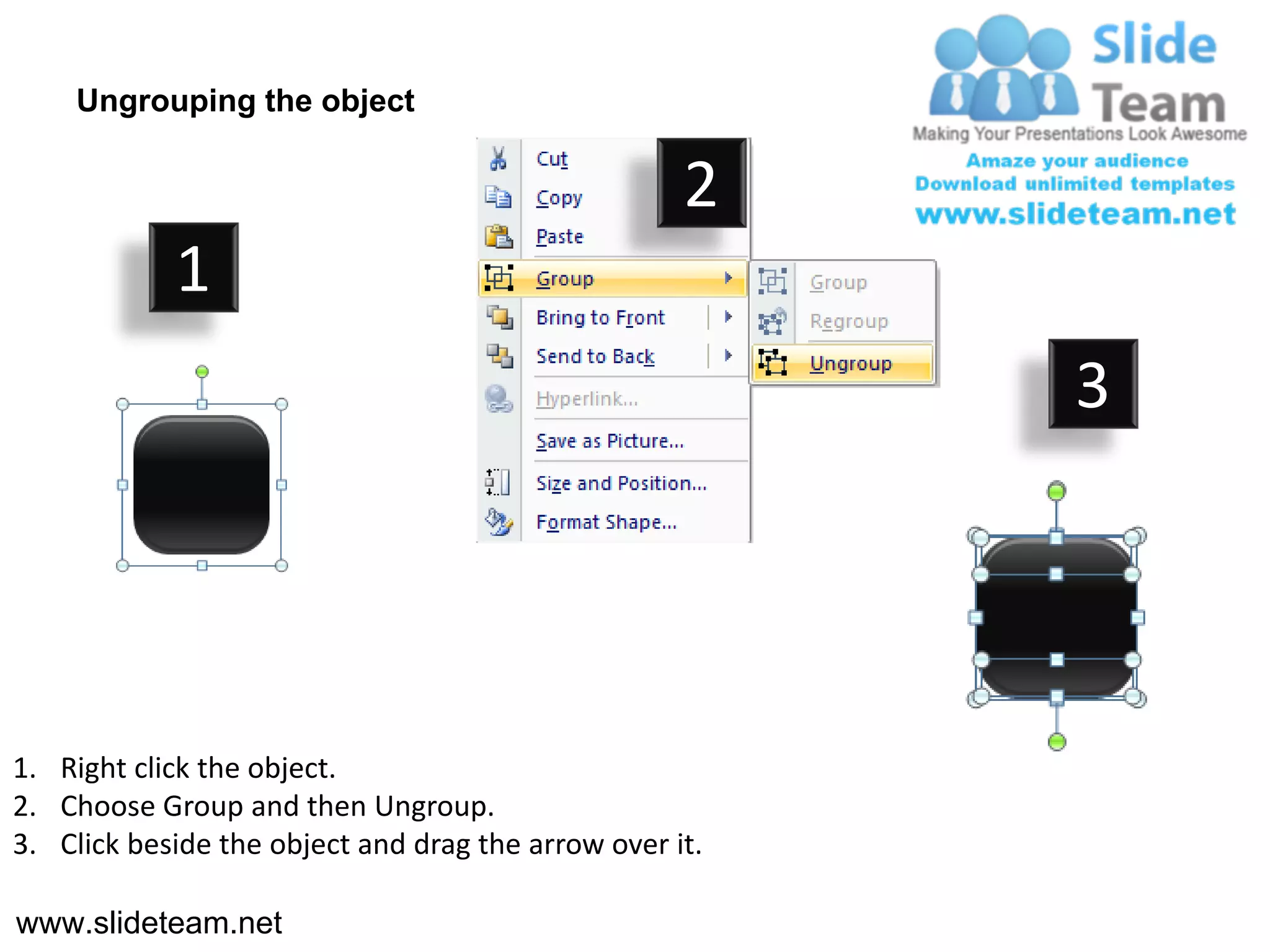 Ungrouping the object

Slide Team
Making Your Presentations Look Awesome
Amaze your audience
Download unlimited templates
www.slideteam.net

1

2

Cut
Copy
Paste
Group
Bring to Front
Send to Back
Hyperlink...
Save as Picture...
Size and Position...
Format Shape...

Group
Regroup
Ungroup

3

1. Right click the object.
2. Choose Group and then Ungroup.
3. Click beside the object and drag the arrow over it.

www.slideteam.net